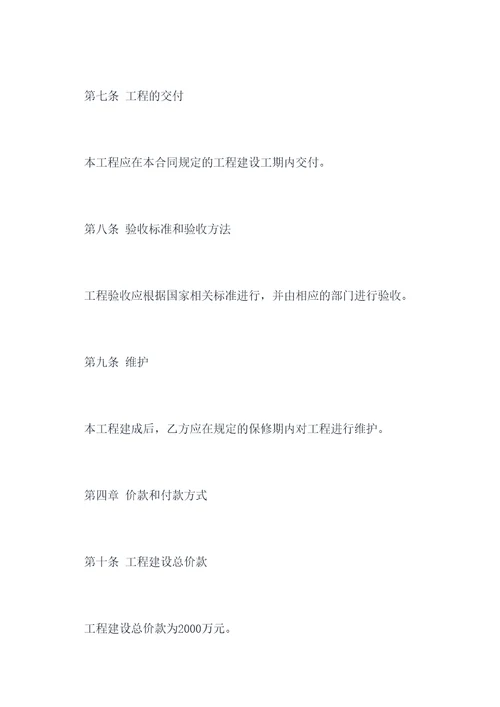 第七条 工程的交付

本工程应在本合同规定的工程建设工期内交付。

第八条 验收标准和验收方法

工程验收应根据国家相关标准进行，并由相应的部门进行验收。

第九条 维护

本工程建成后，乙方应在规定的保修期内对工程进行维护。

第四章 价款和付款方式

第十条 工程建设总价款

工程建设总价款为2000万元。